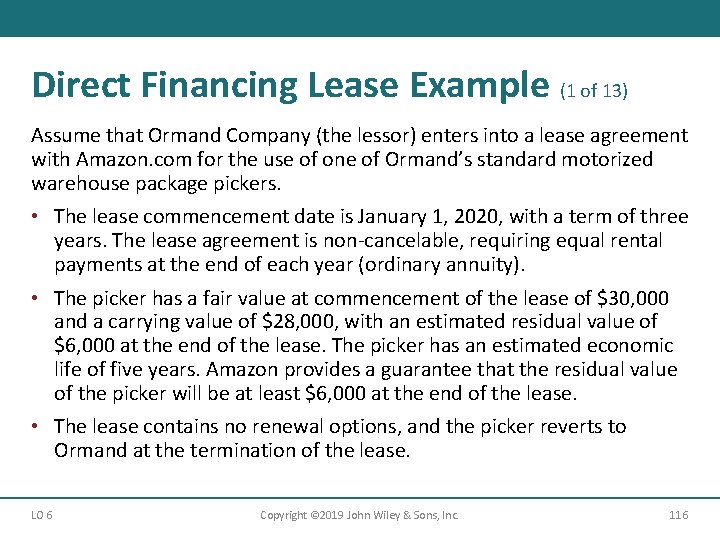 Direct Financing Lease Example (1 of 13)

Assume that Ormand Company (the lessor) enters into a lease agreement with Amazon.com for the use of one of Ormand's standard motorized warehouse package pickers.

• The lease commencement date is January 1, 2020, with a term of three years. The lease agreement is non-cancelable, requiring equal rental payments at the end of each year (ordinary annuity).

• The picker has a fair value at commencement of the lease of \$30,000 and a carrying value of \$28,000, with an estimated residual value of \$6,000 at the end of the lease. The picker has an estimated economic life of five years. Amazon provides a guarantee that the residual value of the picker will be at least \$6,000 at the end of the lease.

• The lease contains no renewal options, and the picker reverts to Ormand at the termination of the lease.

LO 6

Copyright ©2019 John Wiley & Sons, Inc.

116